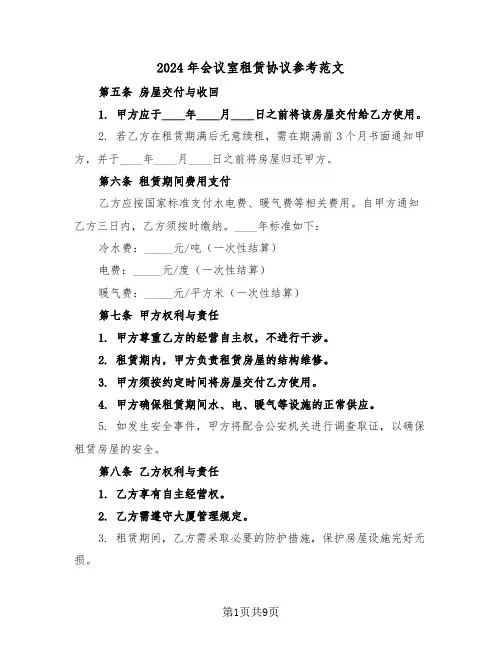 2024年会议室租赁协议参考范文

第五条 房屋交付与收回

1. 甲方应于____年____月____日之前将该房屋交付给乙方使用。

2. 若乙方在租赁期满后无意续租，需在期满前3个月书面通知甲方，并于____年____月____日之前将房屋归还甲方。

第六条 租赁期间费用支付

乙方应按国家标准支付水电费、暖气费等相关费用。自甲方通知乙方三日内，乙方须按时缴纳。____年标准如下：

冷水费：_____元/吨（一次性结算）

电费：_____元/度（一次性结算）

暖气费：_____元/平方米（一次性结算）

第七条 甲方权利与责任

1. 甲方尊重乙方的经营自主权，不进行干涉。

2. 租赁期内，甲方负责租赁房屋的结构维修。

3. 甲方须按约定时间将房屋交付乙方使用。

4. 甲方确保租赁期间水、电、暖气等设施的正常供应。

5. 如发生安全事件，甲方将配合公安机关进行调查取证，以确保租赁房屋的安全。

第八条 乙方权利与责任

1. 乙方享有自主经营权。

2. 乙方需遵守大厦管理规定。

3. 租赁期间，乙方需采取必要的防护措施，保护房屋设施完好无损。

第1页共9页